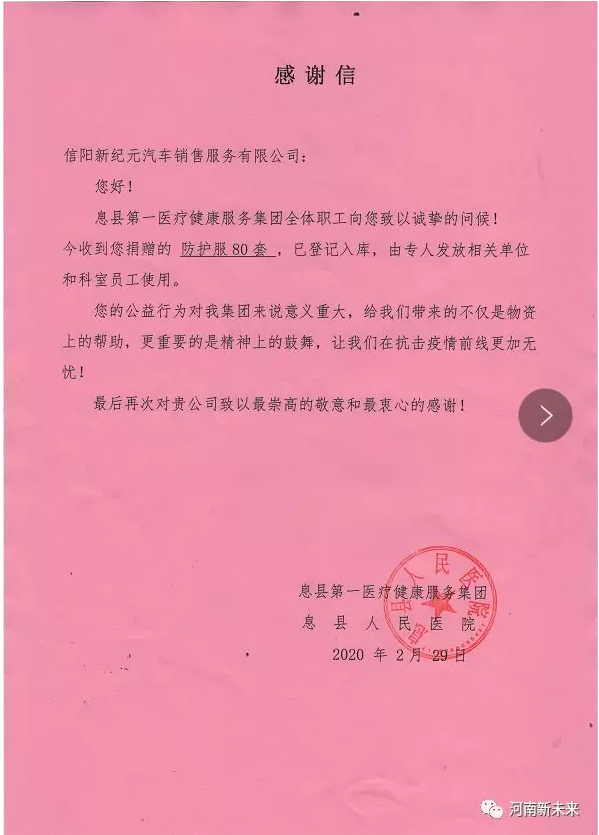 感谢信

信阳新纪元汽车销售服务有限公司：

您好！

息县第一医疗健康服务集团全体职工向您致以诚挚的问候！今收到您捐赠的 防护服80套，已登记入库，由专人发放相关单位和科室员工使用。

您的公益行为对我集团来说意义重大，给我们带来的不仅是物资上的帮助，更重要的是精神上的鼓舞，让我们在抗击疫情前线更加无忧！

最后再次对贵公司致以最崇高的敬意和最衷心的感谢！

息县第一医疗健康服务集团
息县人民医院
2020 年 2 月 29 日

息县人民医院

河南新未来